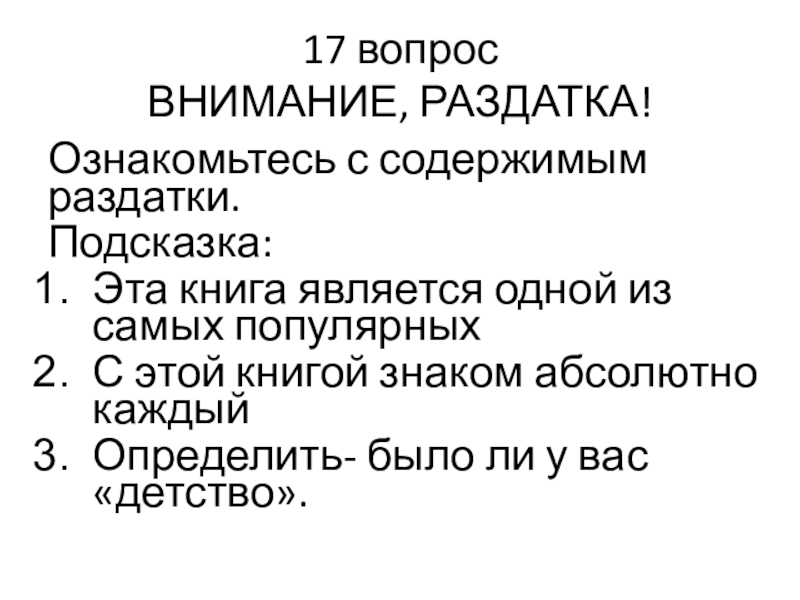 17 вопрос
ВНИМАНИЕ, РАЗДАТКА!

Ознакомьтесь с содержимым раздатки.

Подсказка:

1. Эта книга является одной из самых популярных
2. С этой книгой знаком абсолютно каждый
3. Определить- было ли у вас «детство».